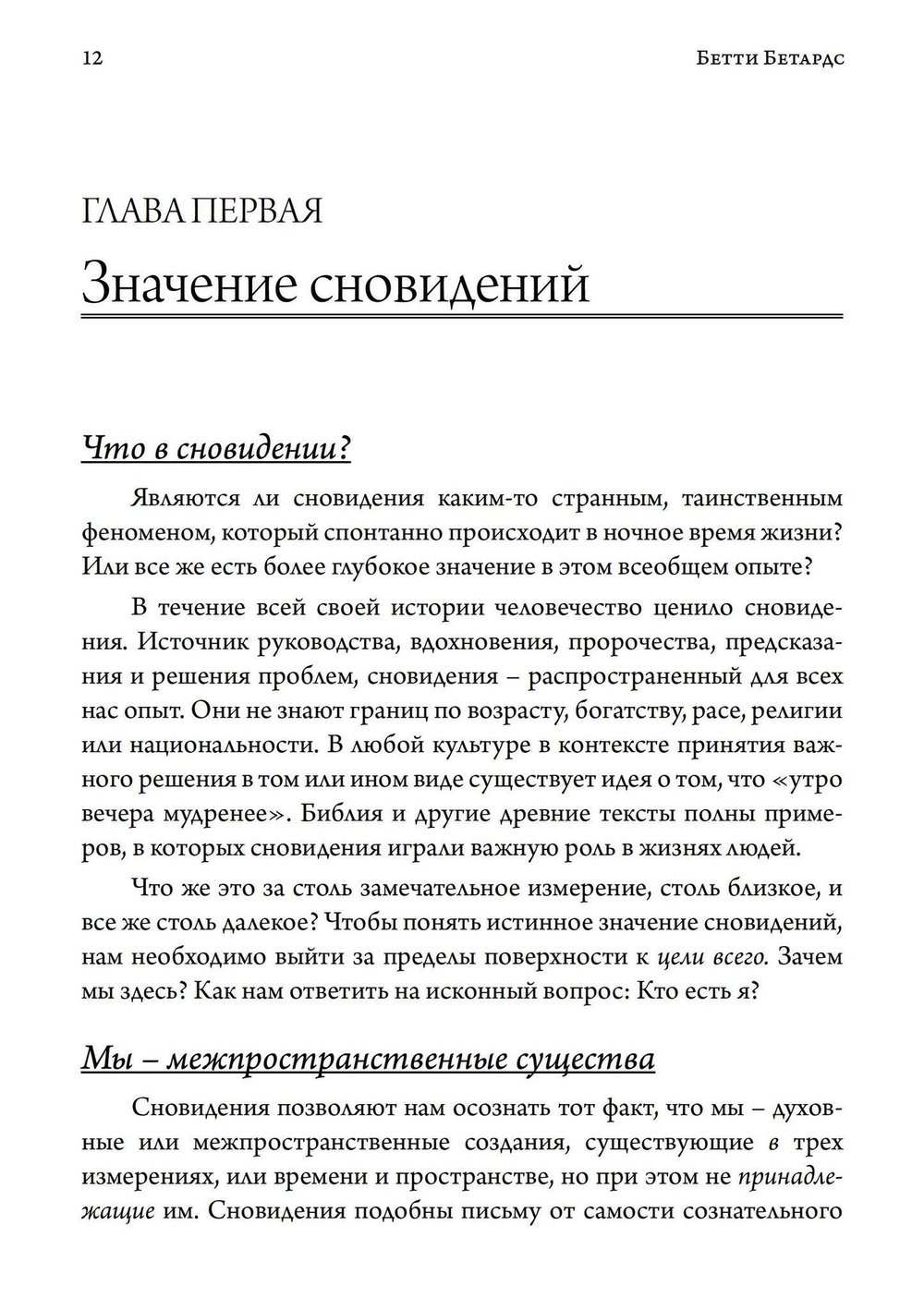 12

Бетти Бетардс

ГЛАВА ПЕРВАЯ

Значение сновидений

Что в сновидении?

Являются ли сновидения каким-то странным, таинственным феноменом, который спонтанно происходит в ночное время жизни? Или все же есть более глубокое значение в этом всеобщем опыте?

В течение всей своей истории человечество ценило сновидения. Источник руководства, вдохновения, пророчества, предсказания и решения проблем, сновидения – распространенный для всех нас опыт. Они не знают границ по возрасту, богатству, расе, религии или национальности. В любой культуре в контексте принятия важного решения в том или ином виде существует идея о том, что «утро вечера мудренее». Библия и другие древние тексты полны примеров, в которых сновидения играли важную роль в жизнях людей.

Что же это за столь замечательное измерение, столь близкое, и все же столь далекое? Чтобы понять истинное значение сновидений, нам необходимо выйти за пределы поверхности к цели всего. Зачем мы здесь? Как нам ответить на исконный вопрос: Кто есть я?

Мы – межпространственные существа

Сновидения позволяют нам осознать тот факт, что мы – духовные или межпространственные создания, существующие в трех измерениях, или времени и пространстве, но при этом не принадлежащие им. Сновидения подобны письму от самости сознательного